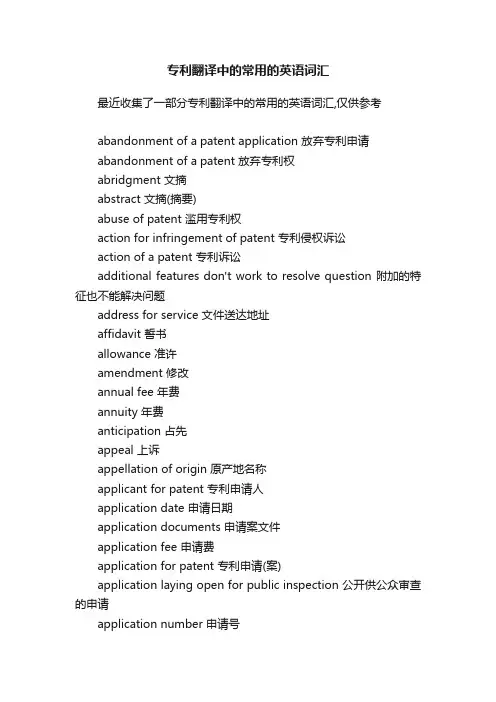 专利翻译中的常用的英语词汇

最近收集了一部分专利翻译中的常用的英语词汇,仅供参考

abandonment of a patent application 放弃专利申请
abandonment of a patent 放弃专利权
abridgment 文摘
abstract 文摘(摘要)
abuse of patent 滥用专利权
action for infringement of patent 专利侵权诉讼
action of a patent 专利诉讼
additional features don't work to resolve question 附加的特征也不能解决问题
address for service 文件送达地址
affidavit 誓书
allowance 准许
amendment 修改
annual fee 年费
annuity 年费
anticipation 占先
appeal 上诉
appellation of origin 原产地名称
applicant for patent 专利申请人
application date 申请日期
application documents 申请案文件
application fee 申请费
application for patent 专利申请(案)
application laying open for public inspection 公开供公众审查的申请
application number 申请号